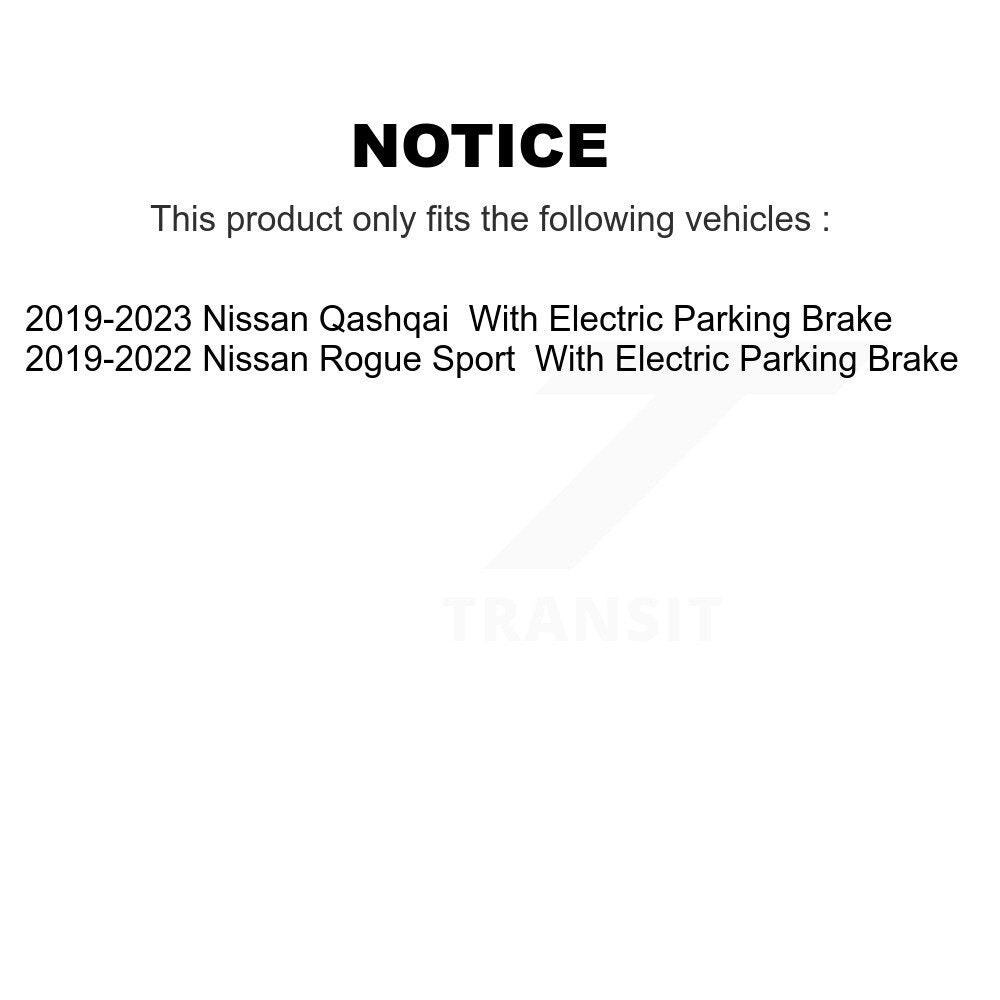 NOTICE

This product only fits the following vehicles :

2019-2023 Nissan Qashqai With Electric Parking Brake
2019-2022 Nissan Rogue Sport With Electric Parking Brake

TRANSIT